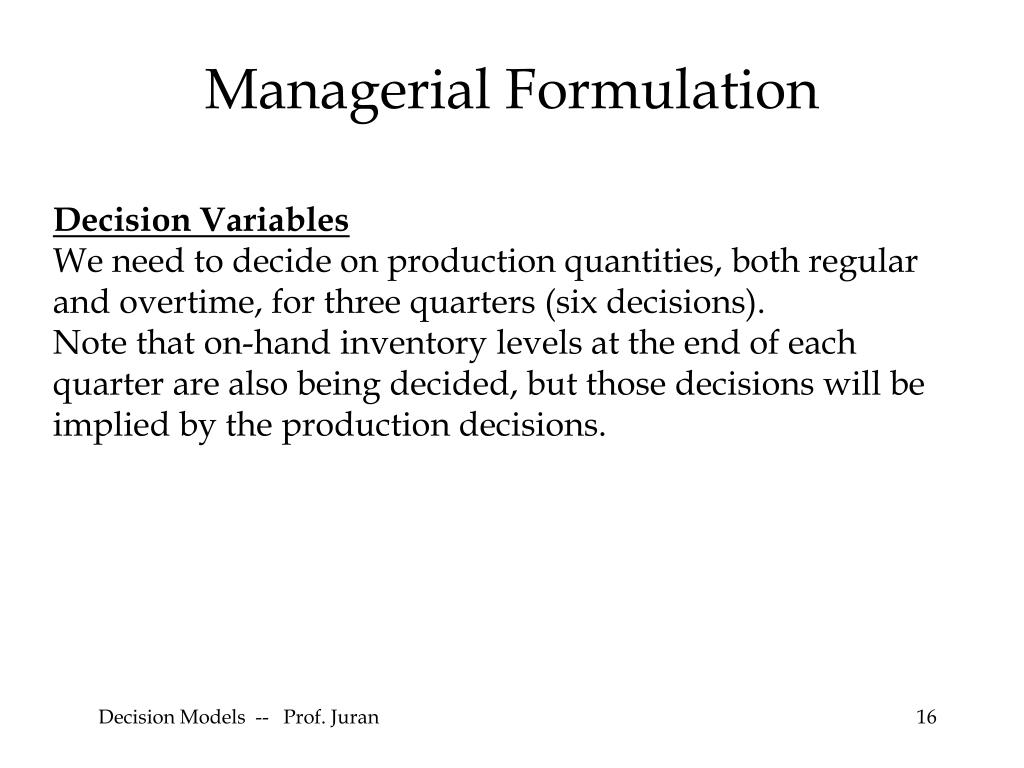 Managerial Formulation

Decision Variables
We need to decide on production quantities, both regular and overtime, for three quarters (six decisions).
Note that on-hand inventory levels at the end of each quarter are also being decided, but those decisions will be implied by the production decisions.

Decision Models -- Prof. Juran

16